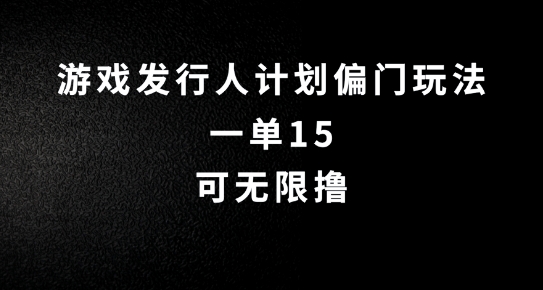 游戏发行人计划偏门玩法
一单15
可无限撸